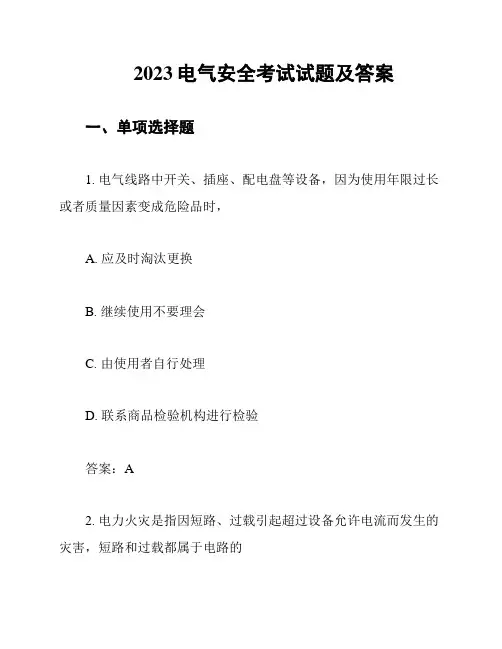 2023 电气安全考试试题及答案

一、单项选择题

1. 电气线路中开关、插座、配电盘等设备，因为使用年限过长或者质量因素变成危险品时，

A. 应及时淘汰更换

B. 继续使用不要理会

C. 由使用者自行处理

D. 联系商品检验机构进行检验

答案：A

2. 电力火灾是指因短路、过载引起超过设备允许电流而发生的灾害，短路和过载都属于电路的